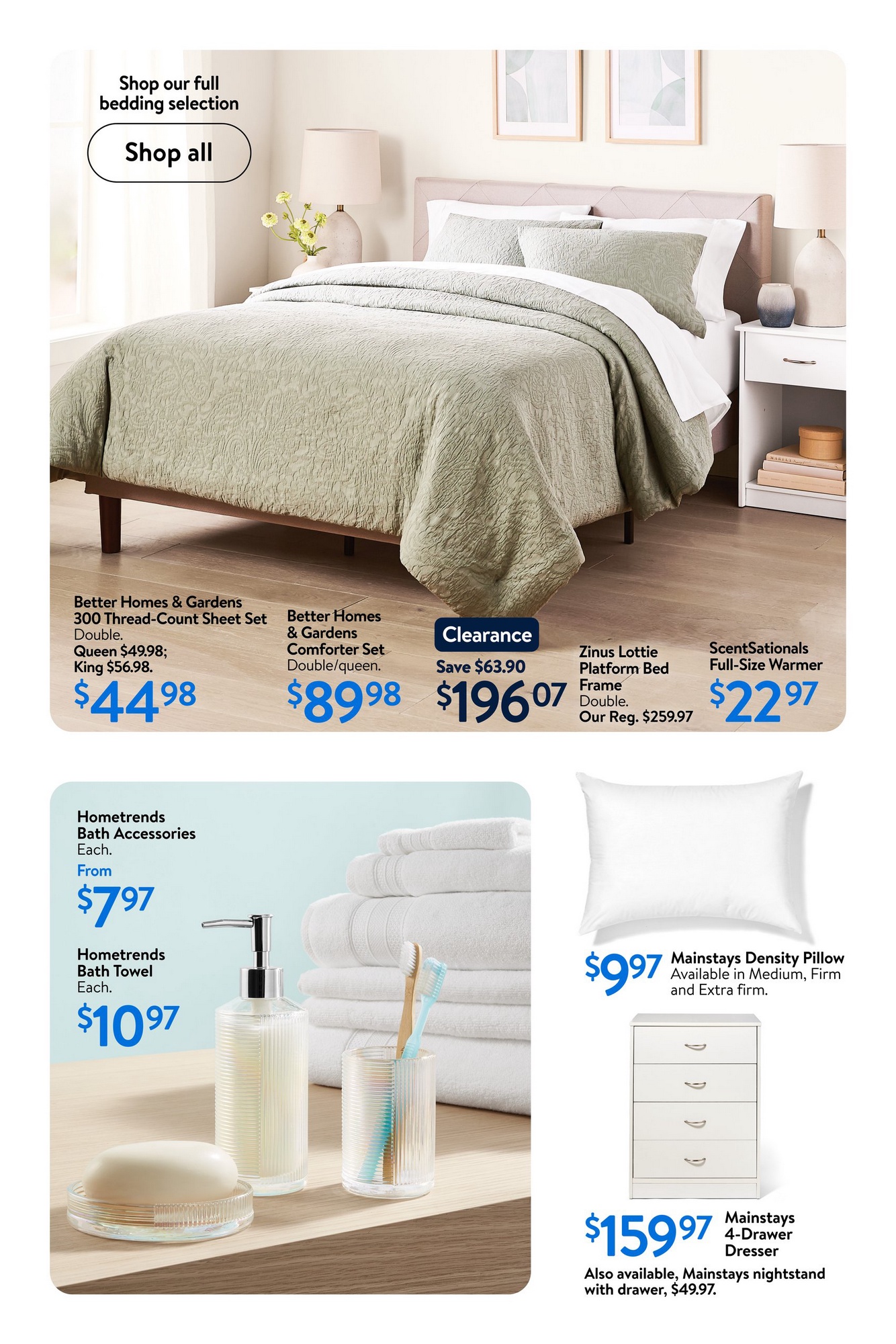 Shop our full bedding selection

Shop all

Better Homes & Gardens 300 Thread-Count Sheet Set
Double.
Queen $49.98; King $56.98.
$44.98

Better Homes & Gardens Comforter Set
Double/queen.
$89.98

Clearance
Save $63.90
$196.07

Zinus Lottie Platform Bed Frame
Double.
Our Reg. $259.97

ScentSationals Full-Size Warmer
$22.97

Hometrends Bath Accessories
Each.
From
$7.97

Hometrends Bath Towel
Each.
$10.97

$9.97
Mainstays Density Pillow
Available in Medium, Firm and Extra firm.

$159.97
Mainstays 4-Drawer Dresser

Also available, Mainstays nightstand with drawer, $49.97.